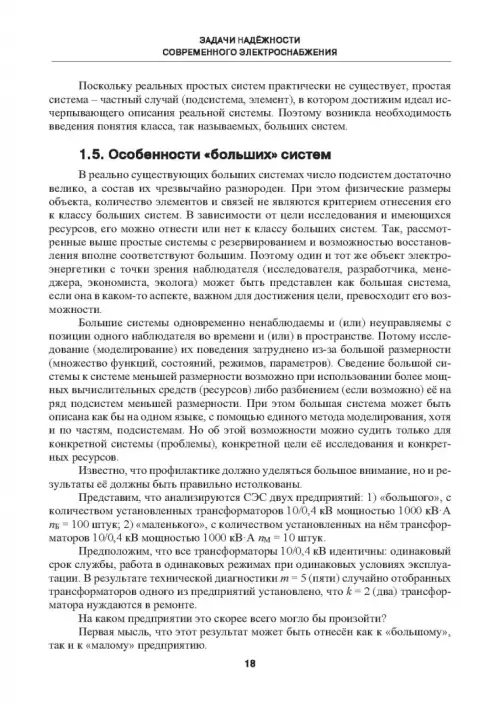 ЗАДАЧИ НАДЁЖНОСТИ
СОВРЕМЕННОГО ЭЛЕКТРОСНАБЖЕНИЯ

Поскольку реальных простых систем практически не существует, простая система – частный случай (подсистема, элемент), в котором достижим идеал исчерпывающего описания реальной системы. Поэтому возникла необходимость введения понятия класса, так называемых, больших систем.

1.5. Особенности «больших» систем

В реально существующих больших системах число подсистем достаточно велико, а состав их чрезвычайно разнороден. При этом физические размеры объекта, количество элементов и связей не являются критерием отнесения его к классу больших систем. В зависимости от цели исследования и имеющихся ресурсов, его можно отнести или нет к классу больших систем. Так, рассмотренные выше простые системы с резервированием и возможностью восстановления вполне соответствуют большим. Поэтому один и тот же объект электроэнергетики с точки зрения наблюдателя (исследователя, разработчика, менеджера, экономиста, эколога) может быть представлен как большая система, если она в каком-то аспекте, важном для достижения цели, превосходит его возможности.

Большие системы одновременно ненаблюдаемы и (или) неуправляемы с позиции одного наблюдателя во времени и (или) в пространстве. Потому исследование (моделирование) их поведения затруднено из-за большой размерности (множество функций, состояний, режимов, параметров). Сведение большой системы к системе меньшей размерности возможно при использовании более мощных вычислительных средств (ресурсов) либо разбиением (если возможно) её на ряд подсистем меньшей размерности. При этом большая система может быть описана как бы на одном языке, с помощью единого метода моделирования, хотя и по частям, подсистемам. Но об этой возможности можно судить только для конкретной системы (проблемы), конкретной цели её исследования и конкретных ресурсов.

Известно, что профилактике должно уделяться большое внимание, но и результаты её должны быть правильно истолкованы.

Представим, что анализируются СЭС двух предприятий: 1) «большого», с количеством установленных трансформаторов 10/0,4 кВ мощностью 1000 кВ·А $n_Б$ = 100 штук; 2) «маленького», с количеством установленных на нём трансформаторов 10/0,4 кВ мощностью 1000 кВ·А $n_М$ = 10 штук.

Предположим, что все трансформаторы 10/0,4 кВ идентичны: одинаковый срок службы, работа в одинаковых режимах при одинаковых условиях эксплуатации. В результате технической диагностики $m$ = 5 (пяти) случайно отобранных трансформаторов одного из предприятий установлено, что $k$ = 2 (два) трансформатора нуждаются в ремонте.

На каком предприятии это скорее всего могло бы произойти?

Первая мысль, что этот результат может быть отнесён как к «большому», так и к «малому» предприятию.

18